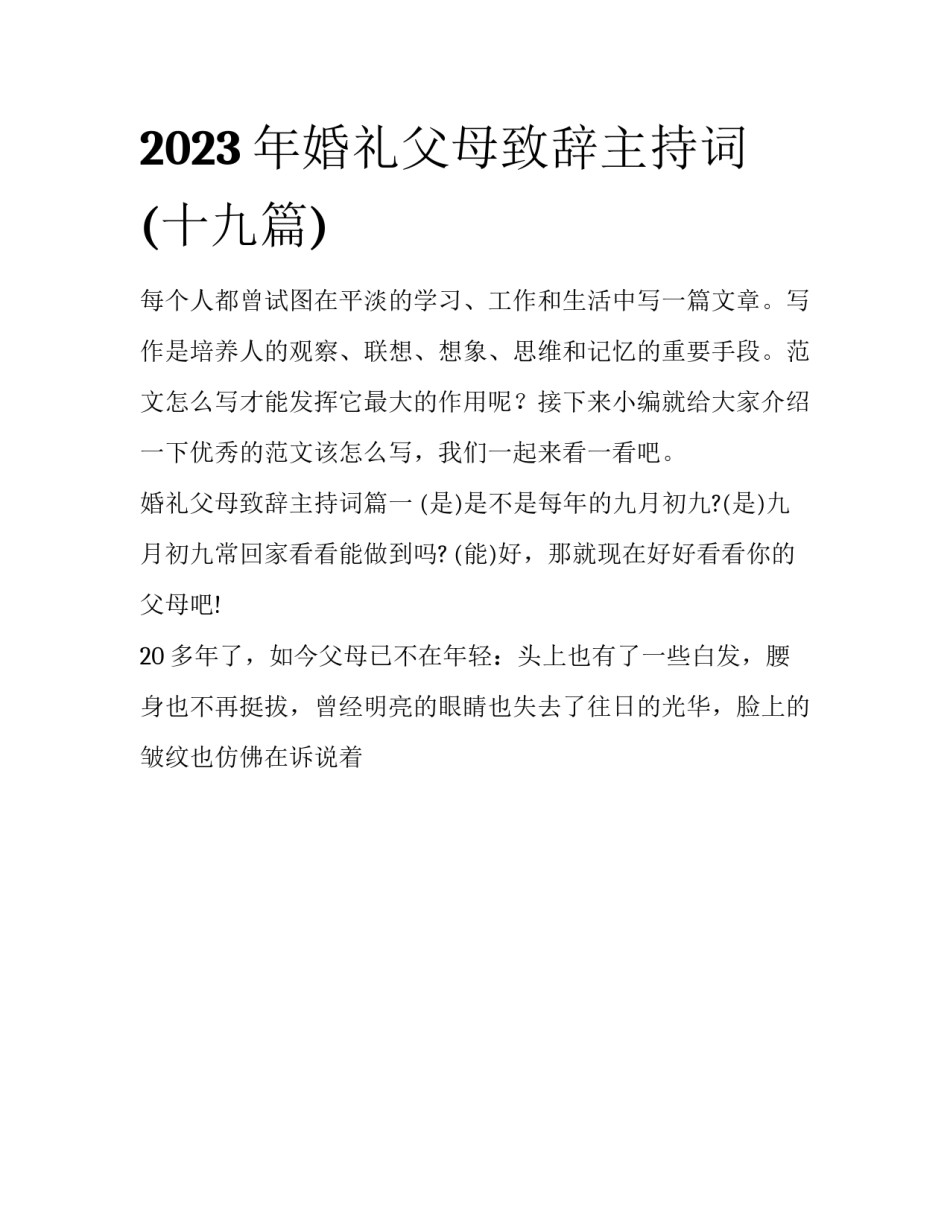 2023年婚礼父母致辞主持词(十九篇)

每个人都曾试图在平淡的学习、工作和生活中写一篇文章。写作是培养人的观察、联想、想象、思维和记忆的重要手段。范文怎么写才能发挥它最大的作用呢？接下来小编就给大家介绍一下优秀的范文该怎么写，我们一起来看一看吧。

婚礼父母致辞主持词篇一(是)是不是每年的九月初九?(是)九月初九常回家看看能做到吗?(能)好，那就现在好好看看你的父母吧!

20多年了，如今父母已不在年轻：头上也有了一些白发，腰身也不再挺拔，曾经明亮的眼睛也失去了往日的光华，脸上的皱纹也仿佛在诉说着